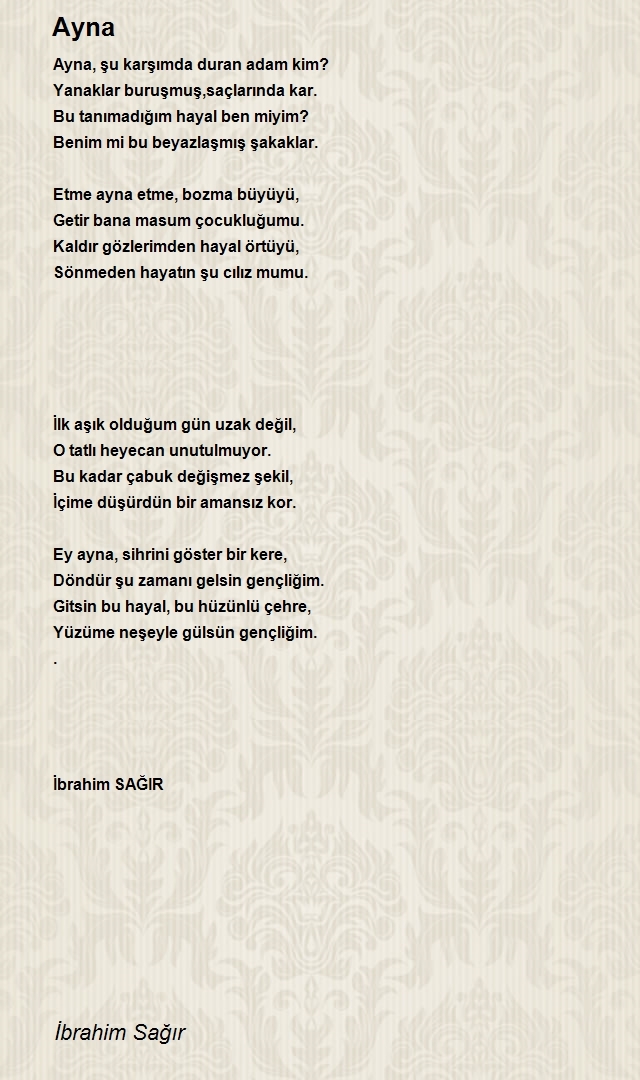 Ayna

Ayna, şu karşımda duran adam kim?
Yanaklar buruşmuş,saçlarında kar.
Bu tanımadığım hayal ben miyim?
Benim mi bu beyazlaşmış şakaklar.

Etme ayna etme, bozma büyüyü,
Getir bana masum çocukluğumu.
Kaldır gözlerimden hayal örtüyü,
Sönmeden hayatın şu cılız mumu.

İlk aşık olduğum gün uzak değil,
O tatlı heyecan unutulmuyor.
Bu kadar çabuk değişmez şekil,
İçime düşürdün bir amansız kor.

Ey ayna, sihrini göster bir kere,
Döndür şu zamanı gelsin gençliğim.
Gitsin bu hayal, bu hüzünlü çehre,
Yüzüme neşeyle gülsün gençliğim.
.

İbrahim SAĞIR

İbrahim Sağır